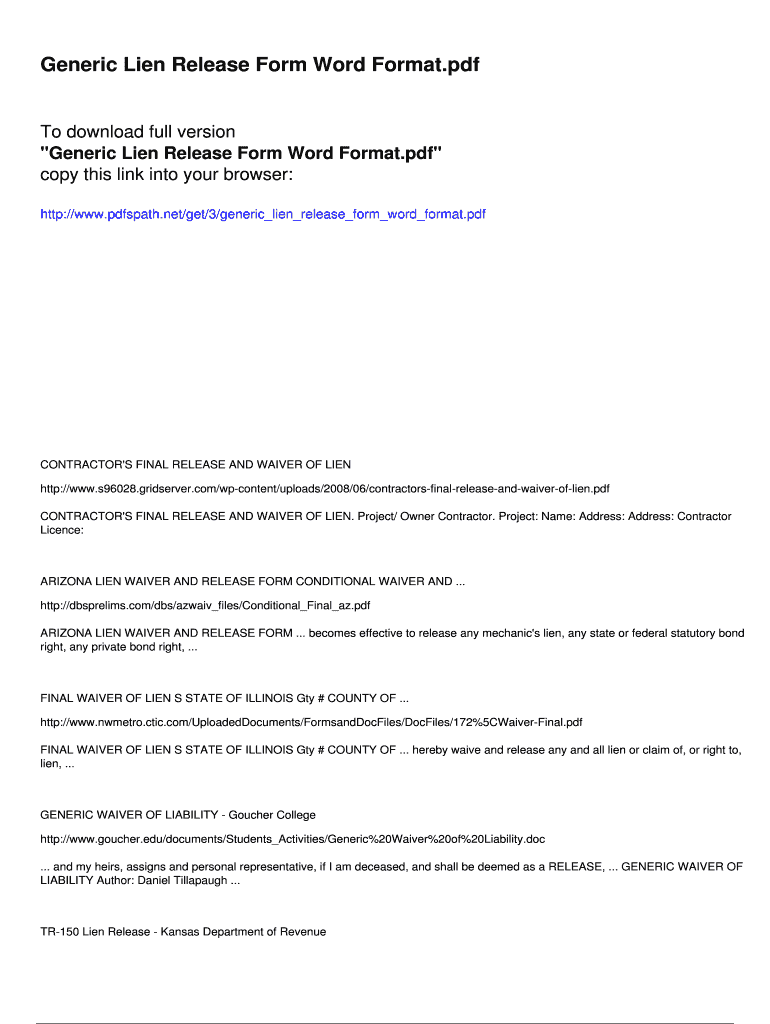 Generic Lien Release Form Word Format.pdf

To download full version
"Generic Lien Release Form Word Format.pdf"
copy this link into your browser:

http://www.pdfspath.net/get/3/generic_lien_release_form_word_format.pdf

CONTRACTOR'S FINAL RELEASE AND WAIVER OF LIEN

http://www.s96028.gridserver.com/wp-content/uploads/2008/06/contractors-final-release-and-waiver-of-lien.pdf

CONTRACTOR'S FINAL RELEASE AND WAIVER OF LIEN. Project/ Owner Contractor. Project: Name: Address: Address: Contractor Licence:

ARIZONA LIEN WAIVER AND RELEASE FORM CONDITIONAL WAIVER AND ...

http://dbsprelims.com/dbs/azwaiv_files/Conditional_Final_az.pdf

ARIZONA LIEN WAIVER AND RELEASE FORM ... becomes effective to release any mechanic's lien, any state or federal statutory bond right, any private bond right, ...

FINAL WAIVER OF LIEN S STATE OF ILLINOIS Gty # COUNTY OF ...

http://www.nwmetro.ctic.com/UploadedDocuments/FormsandDocFiles/DocFiles/172%5CWaiver-Final.pdf

FINAL WAIVER OF LIEN S STATE OF ILLINOIS Gty # COUNTY OF ... hereby waive and release any and all lien or claim of, or right to, lien, ...

GENERIC WAIVER OF LIABILITY - Goucher College

http://www.goucher.edu/documents/Students_Activities/Generic%20Waiver%20of%20Liability.doc

... and my heirs, assigns and personal representative, if I am deceased, and shall be deemed as a RELEASE, ... GENERIC WAIVER OF LIABILITY Author: Daniel Tillapaugh ...

TR-150 Lien Release - Kansas Department of Revenue